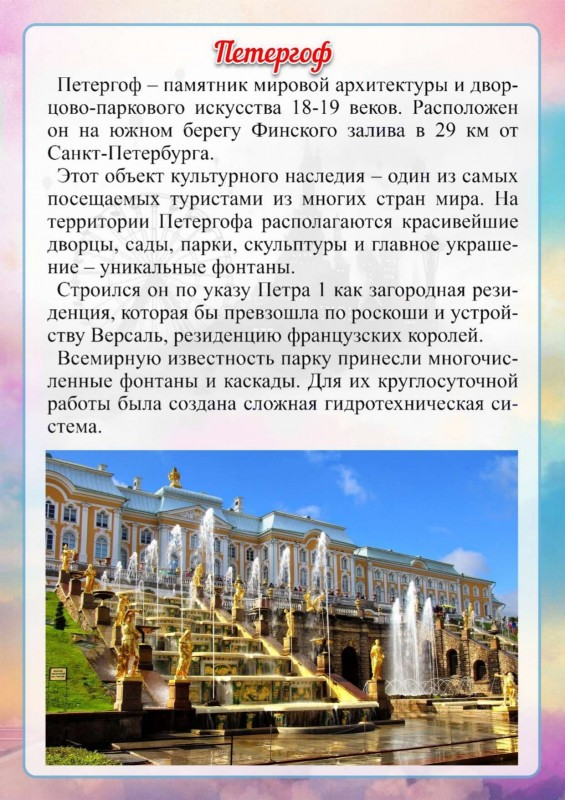 Петергоф

Петергоф – памятник мировой архитектуры и дворцово-паркового искусства 18-19 веков. Расположен он на южном берегу Финского залива в 29 км от Санкт-Петербурга.

Этот объект культурного наследия – один из самых посещаемых туристами из многих стран мира. На территории Петергофа располагаются красивейшие дворцы, сады, парки, скульптуры и главное украшение – уникальные фонтаны.

Строился он по указу Петра 1 как загородная резиденция, которая бы превзошла по роскоши и устройству Версаль, резиденцию французских королей.

Всемирную известность парку принесли многочисленные фонтаны и каскады. Для их круглосуточной работы была создана сложная гидротехническая система.